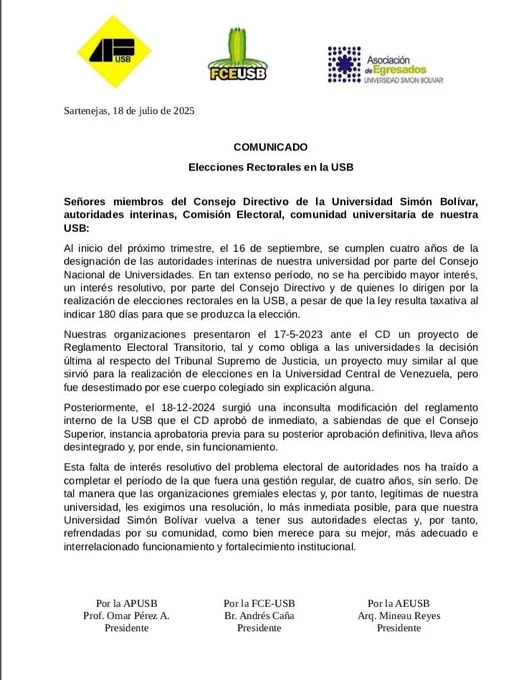 USB

FCEUSB

Asociación de Egresados
UNIVERSIDAD SIMON BOLIVAR

Sartenejas, 18 de julio de 2025

COMUNICADO

Elecciones Rectorales en la USB

Señores miembros del Consejo Directivo de la Universidad Simón Bolívar, autoridades interinas, Comisión Electoral, comunidad universitaria de nuestra USB:

Al inicio del próximo trimestre, el 16 de septiembre, se cumplen cuatro años de la designación de las autoridades interinas de nuestra universidad por parte del Consejo Nacional de Universidades. En tan extenso período, no se ha percibido mayor interés, un interés resolutivo, por parte del Consejo Directivo y de quienes lo dirigen por la realización de elecciones rectorales en la USB, a pesar de que la ley resulta taxativa al indicar 180 días para que se produzca la elección.

Nuestras organizaciones presentaron el 17-5-2023 ante el CD un proyecto de Reglamento Electoral Transitorio, tal y como obliga a las universidades la decisión última al respecto del Tribunal Supremo de Justicia, un proyecto muy similar al que sirvió para la realización de elecciones en la Universidad Central de Venezuela, pero fue desestimado por ese cuerpo colegiado sin explicación alguna.

Posteriormente, el 18-12-2024 surgió una inconsulta modificación del reglamento interno de la USB que el CD aprobó de inmediato, a sabiendas de que el Consejo Superior, instancia aprobatoria previa para su posterior aprobación definitiva, lleva años desintegrado y, por ende, sin funcionamiento.

Esta falta de interés resolutivo del problema electoral de autoridades nos ha traído a completar el período de la que fuera una gestión regular, de cuatro años, sin serlo. De tal manera que las organizaciones gremiales electas y, por tanto, legítimas de nuestra universidad, les exigimos una resolución, lo más inmediata posible, para que nuestra Universidad Simón Bolívar vuelva a tener sus autoridades electas y, por tanto, refrendadas por su comunidad, como bien merece para su mejor, más adecuado e interrelacionado funcionamiento y fortalecimiento institucional.

Por la APUSB
Prof. Omar Pérez A.
Presidente

Por la FCE-USB
Br. Andrés Caña
Presidente

Por la AEUSB
Arq. Mineau Reyes
Presidente